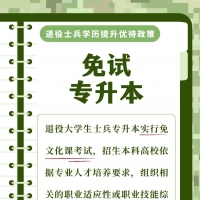 退役士兵学历提升优待政策

免试
专升本

退役大学生士兵专升本实行免文化课考试，招生本科高校依据专业人才培养要求，组织相关的职业适应性或职业技能综